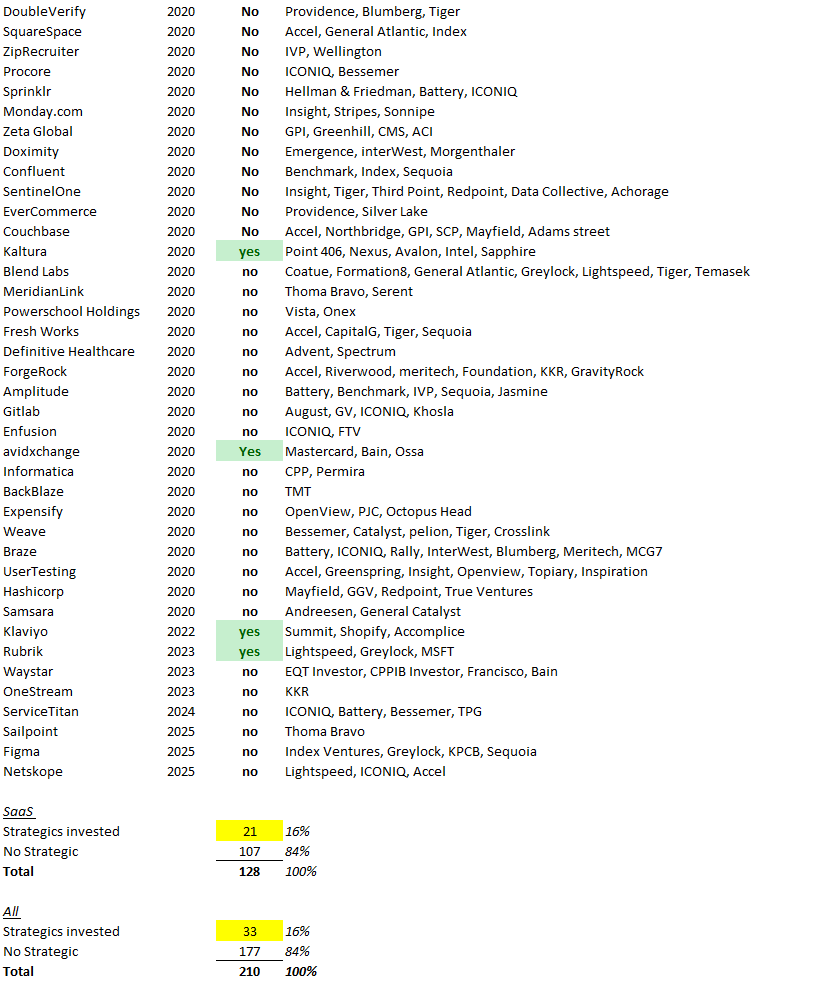 | | | | |
|---|---|---|---|
| DoubleVerify | 2020 | No | Providence, Blumberg, Tiger |
| SquareSpace | 2020 | No | Accel, General Atlantic, Index |
| ZipRecruiter | 2020 | No | IVP, Wellington |
| Procore | 2020 | No | ICONIQ, Bessemer |
| Sprinklr | 2020 | No | Hellman & Friedman, Battery, ICONIQ |
| Monday.com | 2020 | No | Insight, Stripes, Sonnipe |
| Zeta Global | 2020 | No | GPI, Greenhill, CMS, ACI |
| Doximity | 2020 | No | Emergence, interWest, Morgenthaler |
| Confluent | 2020 | No | Benchmark, Index, Sequoia |
| SentinelOne | 2020 | No | Insight, Tiger, Third Point, Redpoint, Data Collective, Achorage |
| EverCommerce | 2020 | No | Providence, Silver Lake |
| Couchbase | 2020 | No | Accel, Northbridge, GPI, SCP, Mayfield, Adams street |
| Kaltura | 2020 | yes | Point 406, Nexus, Avalon, Intel, Sapphire |
| Blend Labs | 2020 | no | Coatue, Formation8, General Atlantic, Greylock, Lightspeed, Tiger, Temasek |
| MeridianLink | 2020 | no | Thoma Bravo, Serent |
| Powerschool Holdings | 2020 | no | Vista, Onex |
| Fresh Works | 2020 | no | Accel, CapitalG, Tiger, Sequoia |
| Definitive Healthcare | 2020 | no | Advent, Spectrum |
| ForgeRock | 2020 | no | Accel, Riverwood, meritech, Foundation, KKR, GravityRock |
| Amplitude | 2020 | no | Battery, Benchmark, IVP, Sequoia, Jasmine |
| Gitlab | 2020 | no | August, GV, ICONIQ, Khosla |
| Enfusion | 2020 | no | ICONIQ, FTV |
| avidxchange | 2020 | Yes | Mastercard, Bain, Ossa |
| Informatica | 2020 | no | CPP, Permira |
| BackBlaze | 2020 | no | TMT |
| Expensify | 2020 | no | OpenView, PJC, Octopus Head |
| Weave | 2020 | no | Bessemer, Catalyst, pelion, Tiger, Crosslink |
| Braze | 2020 | no | Battery, ICONIQ, Rally, InterWest, Blumberg, Meritech, MCG7 |
| UserTesting | 2020 | no | Accel, Greenspring, Insight, Openview, Topiary, Inspiration |
| Hashicorp | 2020 | no | Mayfield, GGV, Redpoint, True Ventures |
| Samsara | 2020 | no | Andreesen, General Catalyst |
| Klaviyo | 2022 | yes | Summit, Shopify, Accomplice |
| Rubrik | 2023 | yes | Lightspeed, Greylock, MSFT |
| Waystar | 2023 | no | EQT Investor, CPPIB Investor, Francisco, Bain |
| OneStream | 2023 | no | KKR |
| ServiceTitan | 2024 | no | ICONIQ, Battery, Bessemer, TPG |
| Sailpoint | 2025 | no | Thoma Bravo |
| Figma | 2025 | no | Index Ventures, Greylock, KPCB, Sequoia |
| Netskope | 2025 | no | Lightspeed, ICONIQ, Accel |

SaaS
| | | |
|---|---|---|
| Strategics invested | 21 | 16% |
| No Strategic | 107 | 84% |
| Total | 128 | 100% |

All
| | | |
|---|---|---|
| Strategics invested | 33 | 16% |
| No Strategic | 177 | 84% |
| Total | 210 | 100% |